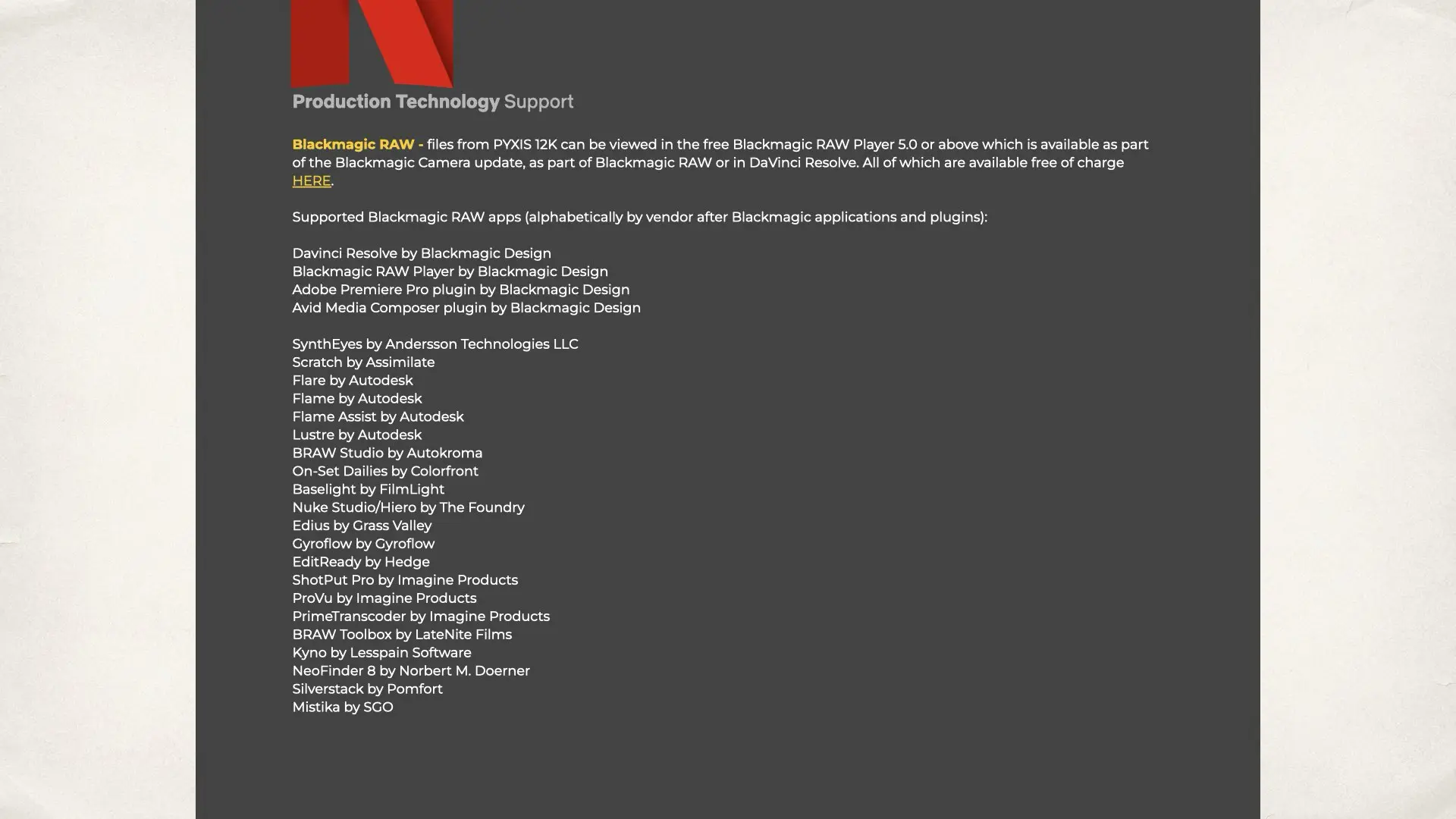 Production Technology Support

Blackmagic RAW - files from PYXIS 12K can be viewed in the free Blackmagic RAW Player 5.0 or above which is available as part of the Blackmagic Camera update, as part of Blackmagic RAW or in DaVinci Resolve. All of which are available free of charge HERE.

Supported Blackmagic RAW apps (alphabetically by vendor after Blackmagic applications and plugins):

Davinci Resolve by Blackmagic Design
Blackmagic RAW Player by Blackmagic Design
Adobe Premiere Pro plugin by Blackmagic Design
Avid Media Composer plugin by Blackmagic Design

SynthEyes by Andersson Technologies LLC
Scratch by Assimilate
Flare by Autodesk
Flame by Autodesk
Flame Assist by Autodesk
Lustre by Autodesk
BRAW Studio by Autokroma
On-Set Dailies by Colorfront
Baselight by FilmLight
Nuke Studio/Hiero by The Foundry
Edius by Grass Valley
Gyroflow by Gyroflow
EditReady by Hedge
ShotPut Pro by Imagine Products
ProVu by Imagine Products
PrimeTranscoder by Imagine Products
BRAW Toolbox by LateNite Films
Kyno by Lesspain Software
NeoFinder 8 by Norbert M. Doerner
Silverstack by Pomfort
Mistika by SGO